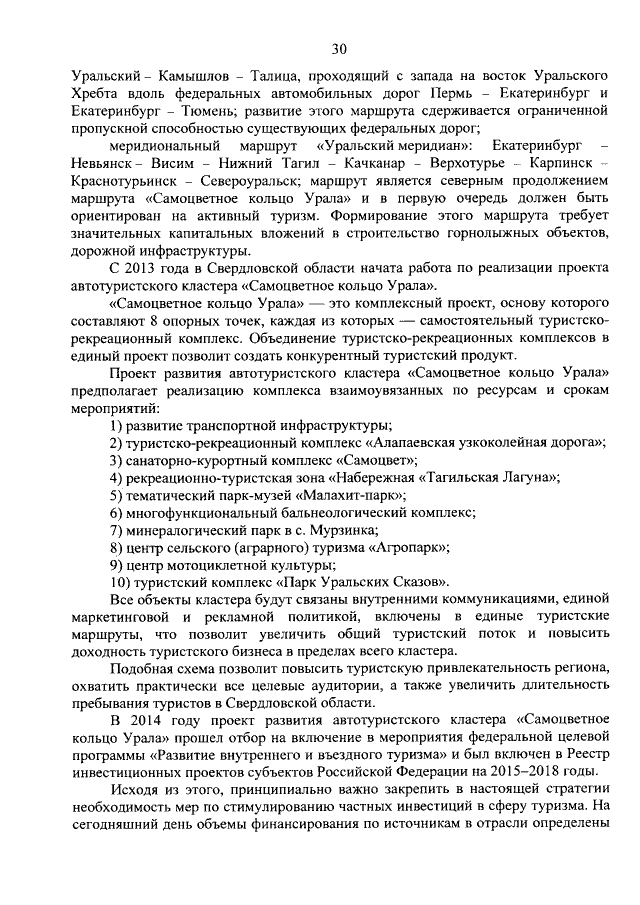 30

Уральский – Камышлов – Талица, проходящий с запада на восток Уральского Хребта вдоль федеральных автомобильных дорог Пермь – Екатеринбург и Екатеринбург – Тюмень; развитие этого маршрута сдерживается ограниченной пропускной способностью существующих федеральных дорог;

меридиональный маршрут «Уральский меридиан»: Екатеринбург – Невьянск – Висим – Нижний Тагил – Качканар – Верхотурье – Карпинск – Краснотурьинск – Североуральск; маршрут является северным продолжением маршрута «Самоцветное кольцо Урала» и в первую очередь должен быть ориентирован на активный туризм. Формирование этого маршрута требует значительных капитальных вложений в строительство горнолыжных объектов, дорожной инфраструктуры.

С 2013 года в Свердловской области начата работа по реализации проекта автотуристского кластера «Самоцветное кольцо Урала».

«Самоцветное кольцо Урала» — это комплексный проект, основу которого составляют 8 опорных точек, каждая из которых — самостоятельный туристско-рекреационный комплекс. Объединение туристско-рекреационных комплексов в единый проект позволит создать конкурентный туристский продукт.

Проект развития автотуристского кластера «Самоцветное кольцо Урала» предполагает реализацию комплекса взаимоувязанных по ресурсам и срокам мероприятий:

1) развитие транспортной инфраструктуры;

2) туристско-рекреационный комплекс «Алапаевская узкоколейная дорога»;

3) санаторно-курортный комплекс «Самоцвет»;

4) рекреационно-туристская зона «Набережная «Тагильская Лагуна»;

5) тематический парк-музей «Малахит-парк»;

6) многофункциональный бальнеологический комплекс;

7) минералогический парк в с. Мурзинка;

8) центр сельского (аграрного) туризма «Агропарк»;

9) центр мотоциклетной культуры;

10) туристский комплекс «Парк Уральских Сказов».

Все объекты кластера будут связаны внутренними коммуникациями, единой маркетинговой и рекламной политикой, включены в единые туристские маршруты, что позволит увеличить общий туристский поток и повысить доходность туристского бизнеса в пределах всего кластера.

Подобная схема позволит повысить туристскую привлекательность региона, охватить практически все целевые аудитории, а также увеличить длительность пребывания туристов в Свердловской области.

В 2014 году проект развития автотуристского кластера «Самоцветное кольцо Урала» прошел отбор на включение в мероприятия федеральной целевой программы «Развитие внутреннего и въездного туризма» и был включен в Реестр инвестиционных проектов субъектов Российской Федерации на 2015–2018 годы.

Исходя из этого, принципиально важно закрепить в настоящей стратегии необходимость мер по стимулированию частных инвестиций в сферу туризма. На сегодняшний день объемы финансирования по источникам в отрасли определены